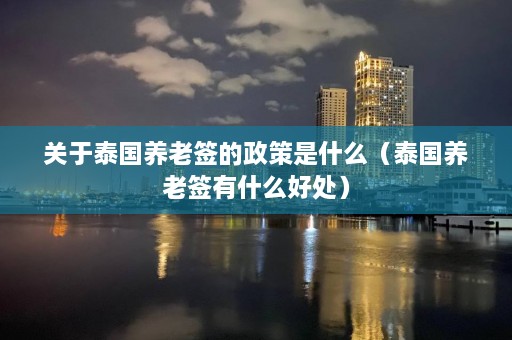 关于泰国养老签的政策是什么（泰国养老签有什么好处）